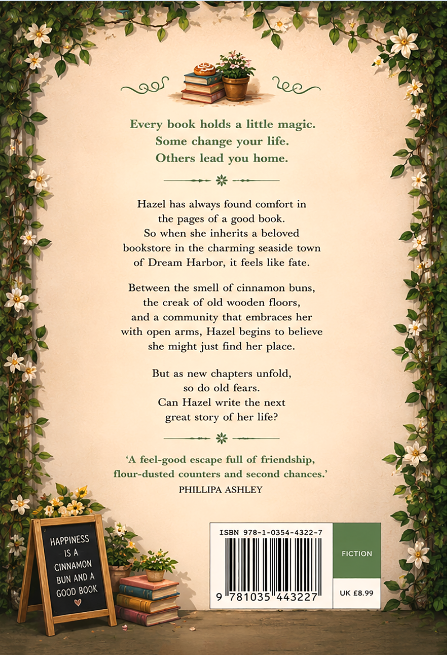 Every book holds a little magic.
Some change your life.
Others lead you home.

Hazel has always found comfort in the pages of a good book. So when she inherits a beloved bookstore in the charming seaside town of Dream Harbor, it feels like fate.

Between the smell of cinnamon buns, the creak of old wooden floors, and a community that embraces her with open arms, Hazel begins to believe she might just find her place.

But as new chapters unfold, so do old fears. Can Hazel write the next great story of her life?

'A feel-good escape full of friendship, flour-dusted counters and second chances.'
PHILLIPA ASHLEY

HAPPINESS
IS A
CINNAMON
BUN AND A
GOOD BOOK

ISBN 978-1-0354-4322-7

9 781035 443227

FICTION

UK £8.99